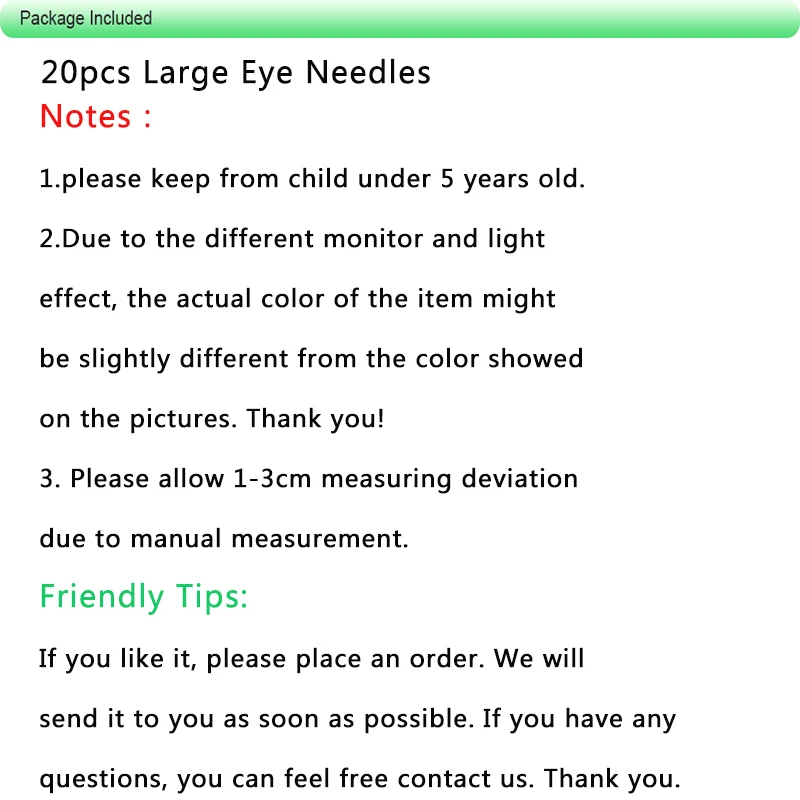 Package Included

20pcs Large Eye Needles

Notes :

1.please keep from child under 5 years old.

2.Due to the different monitor and light effect, the actual color of the item might be slightly different from the color showed on the pictures. Thank you!

3. Please allow 1-3cm measuring deviation due to manual measurement.

Friendly Tips:

If you like it, please place an order. We will send it to you as soon as possible. If you have any questions, you can feel free contact us. Thank you.